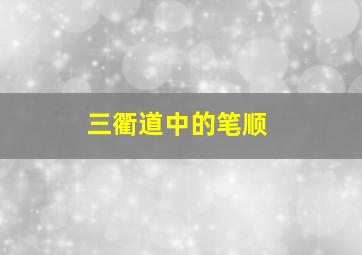 三衢道中的笔顺